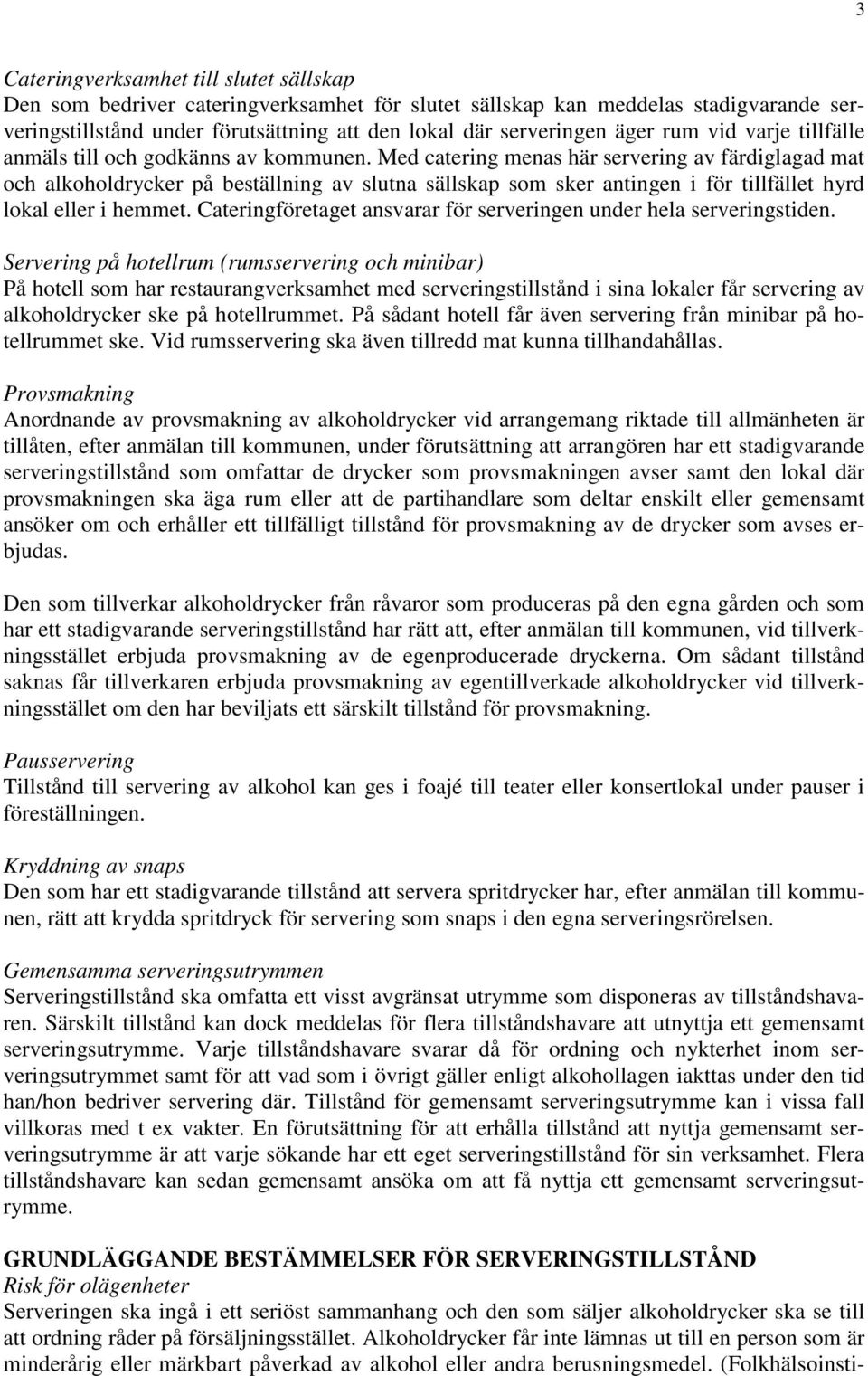 3

Cateringverksamhet till slutet sällskap
Den som bedriver cateringverksamhet för slutet sällskap kan meddelas stadigvarande serveringstillstånd under förutsättning att den lokal där serveringen äger rum vid varje tillfälle anmäls till och godkänns av kommunen. Med catering menas här servering av färdiglagad mat och alkoholdrycker på beställning av slutna sällskap som sker antingen i för tillfället hyrd lokal eller i hemmet. Cateringföretaget ansvarar för serveringen under hela serveringstiden.

Servering på hotellrum (rumsservering och minibar)
På hotell som har restaurangverksamhet med serveringstillstånd i sina lokaler får servering av alkoholdrycker ske på hotellrummet. På sådant hotell får även servering från minibar på hotellrummet ske. Vid rumsservering ska även tillredd mat kunna tillhandahållas.

Provsmakning
Anordnande av provsmakning av alkoholdrycker vid arrangemang riktade till allmänheten är tillåten, efter anmälan till kommunen, under förutsättning att arrangören har ett stadigvarande serveringstillstånd som omfattar de drycker som provsmakningen avser samt den lokal där provsmakningen ska äga rum eller att de partihandlare som deltar enskilt eller gemensamt ansöker om och erhåller ett tillfälligt tillstånd för provsmakning av de drycker som avses erbjudas.

Den som tillverkar alkoholdrycker från råvaror som produceras på den egna gården och som har ett stadigvarande serveringstillstånd har rätt att, efter anmälan till kommunen, vid tillverkningsstället erbjuda provsmakning av de egenproducerade dryckerna. Om sådant tillstånd saknas får tillverkaren erbjuda provsmakning av egentillverkade alkoholdrycker vid tillverkningsstället om den har beviljats ett särskilt tillstånd för provsmakning.

Pausservering
Tillstånd till servering av alkohol kan ges i foajé till teater eller konsertlokal under pauser i föreställningen.

Kryddning av snaps
Den som har ett stadigvarande tillstånd att servera spritdrycker har, efter anmälan till kommunen, rätt att krydda spritdryck för servering som snaps i den egna serveringsrörelsen.

Gemensamma serveringsutrymmen
Serveringstillstånd ska omfatta ett visst avgränsat utrymme som disponeras av tillståndshavaren. Särskilt tillstånd kan dock meddelas för flera tillståndshavare att utnyttja ett gemensamt serveringsutrymme. Varje tillståndshavare svarar då för ordning och nykterhet inom serveringsutrymmet samt för att vad som i övrigt gäller enligt alkohollagen iakttas under den tid han/hon bedriver servering där. Tillstånd för gemensamt serveringsutrymme kan i vissa fall villkoras med t ex vakter. En förutsättning för att erhålla tillstånd att nyttja gemensamt serveringsutrymme är att varje sökande har ett eget serveringstillstånd för sin verksamhet. Flera tillståndshavare kan sedan gemensamt ansöka om att få nyttja ett gemensamt serveringsutrymme.

GRUNDLÄGGANDE BESTÄMMELSER FÖR SERVERINGSTILLSTÅND
Risk för olägenheter
Serveringen ska ingå i ett seriöst sammanhang och den som säljer alkoholdrycker ska se till att ordning råder på försäljningsstället. Alkoholdrycker får inte lämnas ut till en person som är minderårig eller märkbart påverkad av alkohol eller andra berusningsmedel. (Folkhälsoinsti-